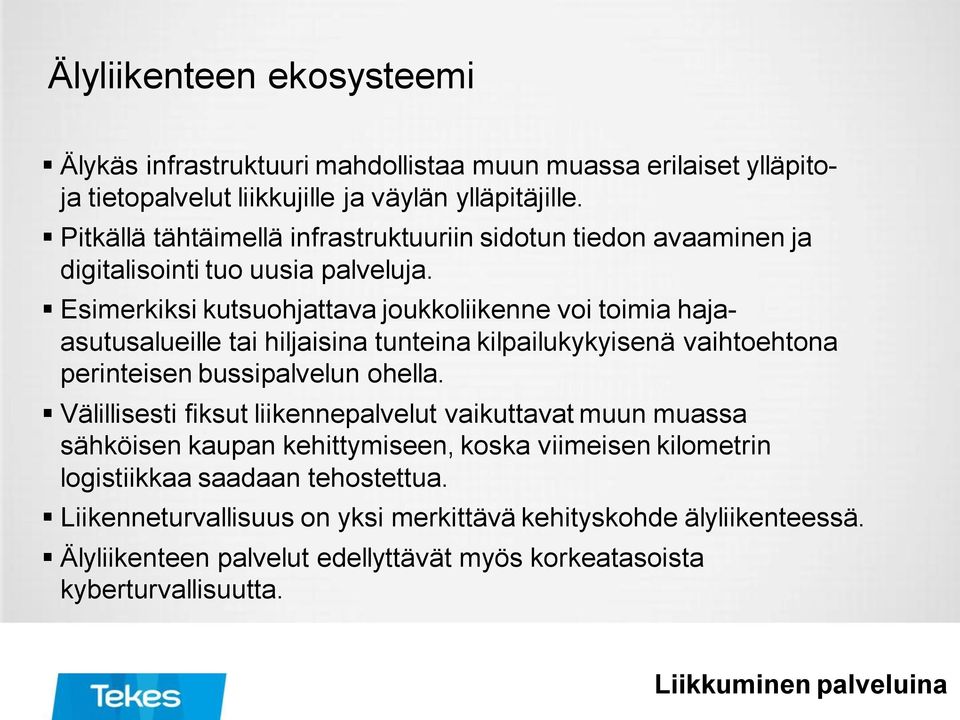 Älyliikenteen ekosysteemi

▪ Älykäs infrastruktuuri mahdollistaa muun muassa erilaiset ylläpito- ja tietopalvelut liikkujille ja väylän ylläpitäjille.

▪ Pitkällä tähtäimellä infrastruktuuriin sidotun tiedon avaaminen ja digitalisointi tuo uusia palveluja.

▪ Esimerkiksi kutsuohjattava joukkoliikenne voi toimia haja-asutusalueille tai hiljaisina tunteina kilpailukykyisenä vaihtoehtona perinteisen bussipalvelun ohella.

▪ Välillisesti fiksut liikennepalvelut vaikuttavat muun muassa sähköisen kaupan kehittymiseen, koska viimeisen kilometrin logistiikkaa saadaan tehostettua.

▪ Liikenneturvallisuus on yksi merkittävä kehityskohde älyliikenteessä.

▪ Älyliikenteen palvelut edellyttävät myös korkeatasoista kyberturvallisuutta.

Tekes

Liikkuminen palveluina